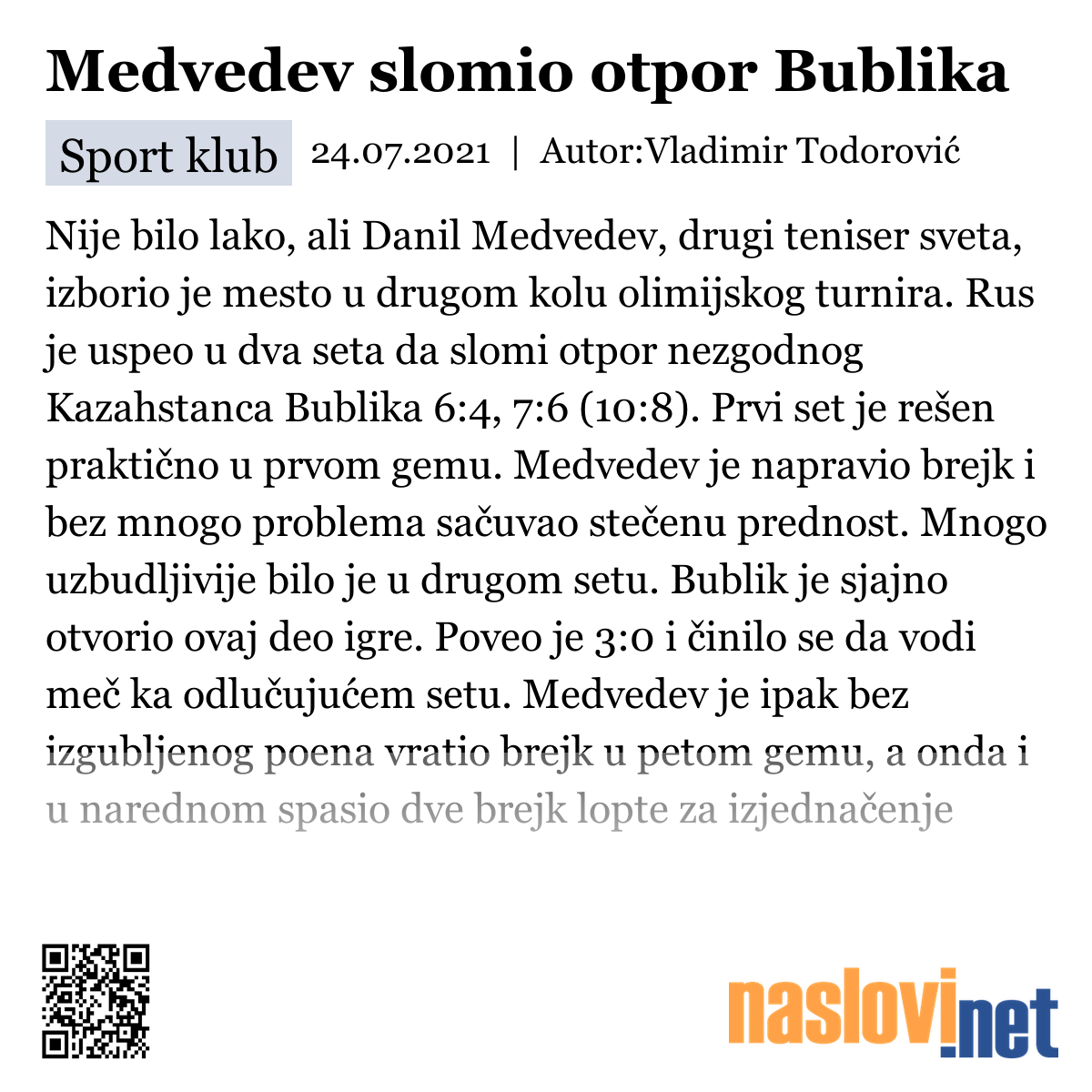 Medvedev slomio otpor Bublika

Sport klub 24.07.2021 | Autor:Vladimir Todorović

Nije bilo lako, ali Danil Medvedev, drugi teniser sveta, izborio je mesto u drugom kolu olimijskog turnira. Rus je uspeo u dva seta da slomi otpor nezgodnog Kazahstanca Bublika 6:4, 7:6 (10:8). Prvi set je rešen praktično u prvom gemu. Medvedev je napravio brejk i bez mnogo problema sačuvao stečenu prednost. Mnogo uzbudljivije bilo je u drugom setu. Bublik je sjajno otvorio ovaj deo igre. Poveo je 3:0 i činilo se da vodi meč ka odlučujućem setu. Medvedev je ipak bez izgubljenog poena vratio brejk u petom gemu, a onda i u narednom spasio dve brejk lopte za izjednačenje

naslovi.net